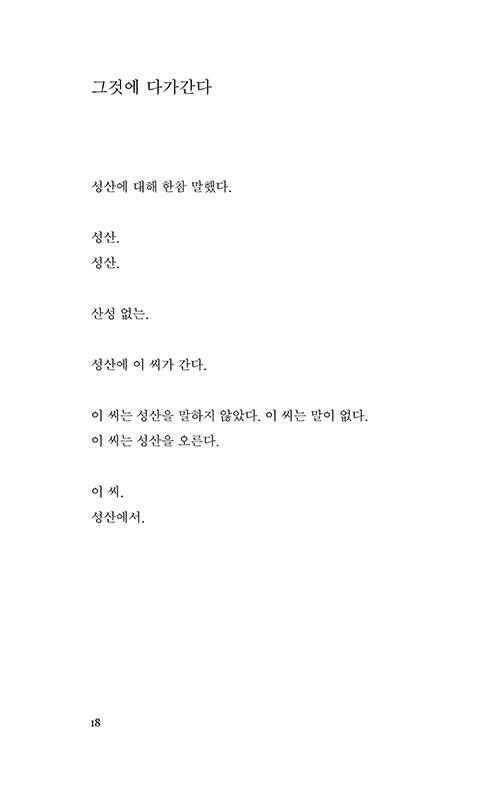 그것에 다가간다

성산에 대해 한참 말했다.

성산.
성산.

산성 없는.

성산에 이 씨가 간다.

이 씨는 성산을 말하지 않았다. 이 씨는 말이 없다.
이 씨는 성산을 오른다.

이 씨.
성산에서.

18